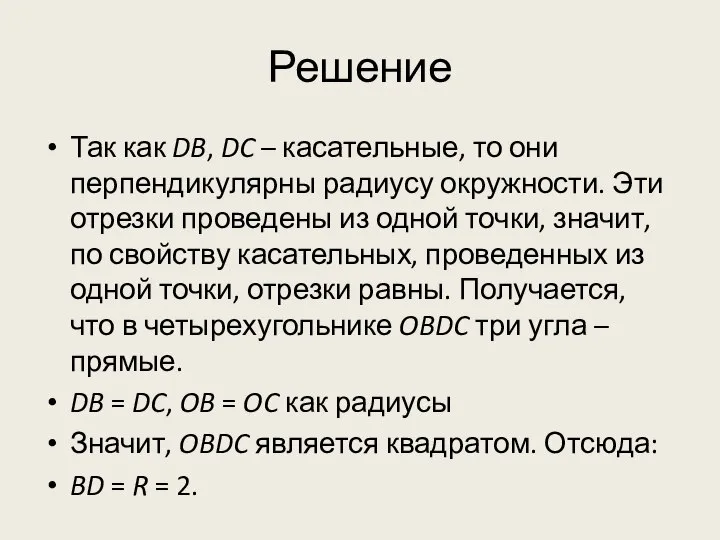 Решение

• Так как $DB$, $DC$ – касательные, то они перпендикулярны радиусу окружности. Эти отрезки проведены из одной точки, значит, по свойству касательных, проведенных из одной точки, отрезки равны. Получается, что в четырехугольнике $OBDC$ три угла – прямые.
• $DB = DC$, $OB = OC$ как радиусы
• Значит, $OBDC$ является квадратом. Отсюда:
• $BD = R = 2$.